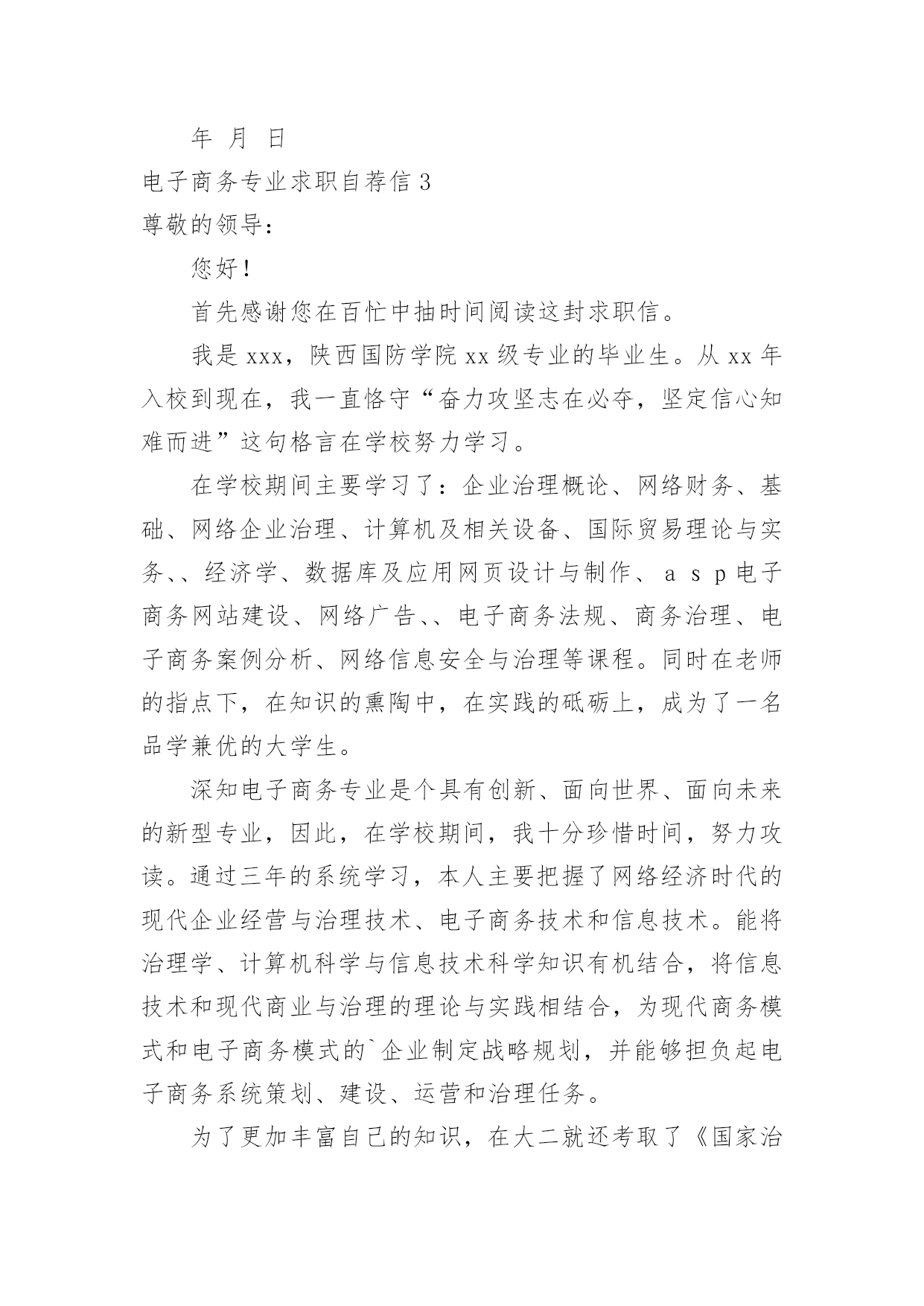 年 月 日

电子商务专业求职自荐信3

尊敬的领导：

您好！

首先感谢您在百忙中抽时间阅读这封求职信。

我是xxx，陕西国防学院xx级专业的毕业生。从xx年入校到现在，我一直恪守“奋力攻坚志在必夺，坚定信心知难而进”这句格言在学校努力学习。

在学校期间主要学习了：企业治理概论、网络财务、基础、网络企业治理、计算机及相关设备、国际贸易理论与实务、、经济学、数据库及应用网页设计与制作、asp电子商务网站建设、网络广告、、电子商务法规、商务治理、电子商务案例分析、网络信息安全与治理等课程。同时在老师的指点下，在知识的熏陶中，在实践的砥砺上，成为了一名品学兼优的大学生。

深知电子商务专业是个具有创新、面向世界、面向未来的新型专业，因此，在学校期间，我十分珍惜时间，努力攻读。通过三年的系统学习，本人主要把握了网络经济时代的现代企业经营与治理技术、电子商务技术和信息技术。能将治理学、计算机科学与信息技术科学知识有机结合，将信息技术和现代商业与治理的理论与实践相结合，为现代商务模式和电子商务模式的`企业制定战略规划，并能够担负起电子商务系统策划、建设、运营和治理任务。

为了更加丰富自己的知识，在大二就还考取了《国家治